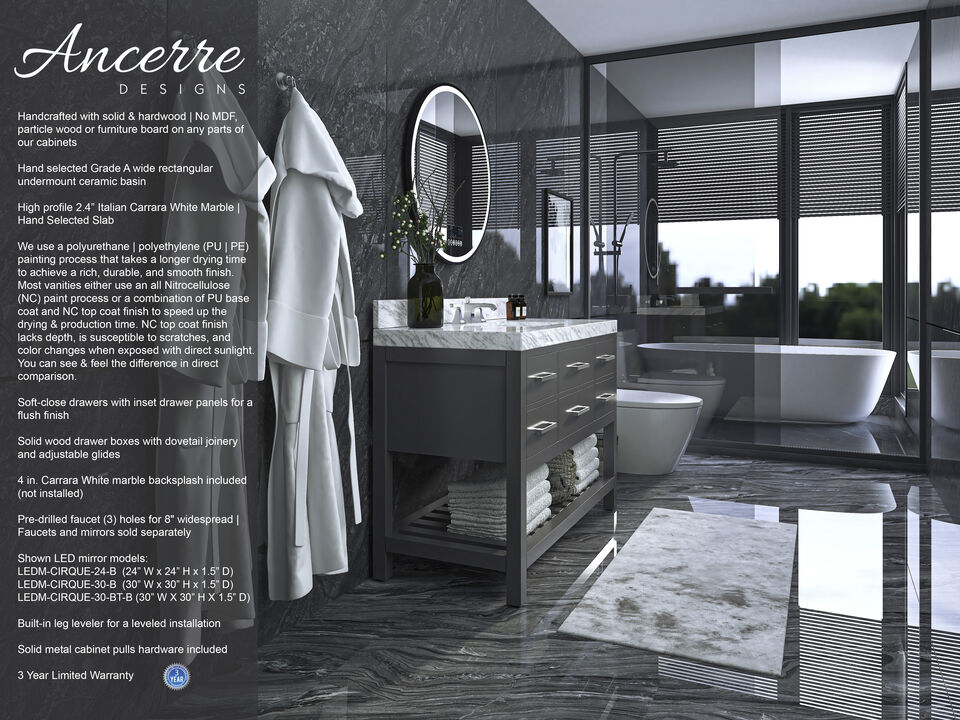 Ancerre
DESIGNS

Handcrafted with solid & hardwood | No MDF, particle wood or furniture board on any parts of our cabinets

Hand selected Grade A wide rectangular undermount ceramic basin

High profile 2.4" Italian Carrara White Marble | Hand Selected Slab

We use a polyurethane | polyethylene (PU | PE) painting process that takes a longer drying time to achieve a rich, durable, and smooth finish. Most vanities either use an all Nitrocellulose (NC) paint process or a combination of PU base coat and NC top coat finish to speed up the drying & production time. NC top coat finish lacks depth, is susceptible to scratches, and color changes when exposed with direct sunlight. You can see & feel the difference in direct comparison.

Soft-close drawers with inset drawer panels for a flush finish

Solid wood drawer boxes with dovetail joinery and adjustable glides

4 in. Carrara White marble backsplash included (not installed)

Pre-drilled faucet (3) holes for 8" widespread | Faucets and mirrors sold separately

Shown LED mirror models:
LEDM-CIRQUE-24-B (24" W x 24" H x 1.5" D)
LEDM-CIRQUE-30-B (30" W x 30" H x 1.5" D)
LEDM-CIRQUE-30-BT-B (30" W X 30" H X 1.5" D)

Built-in leg leveler for a leveled installation

Solid metal cabinet pulls hardware included

3 Year Limited Warranty

3 YEAR